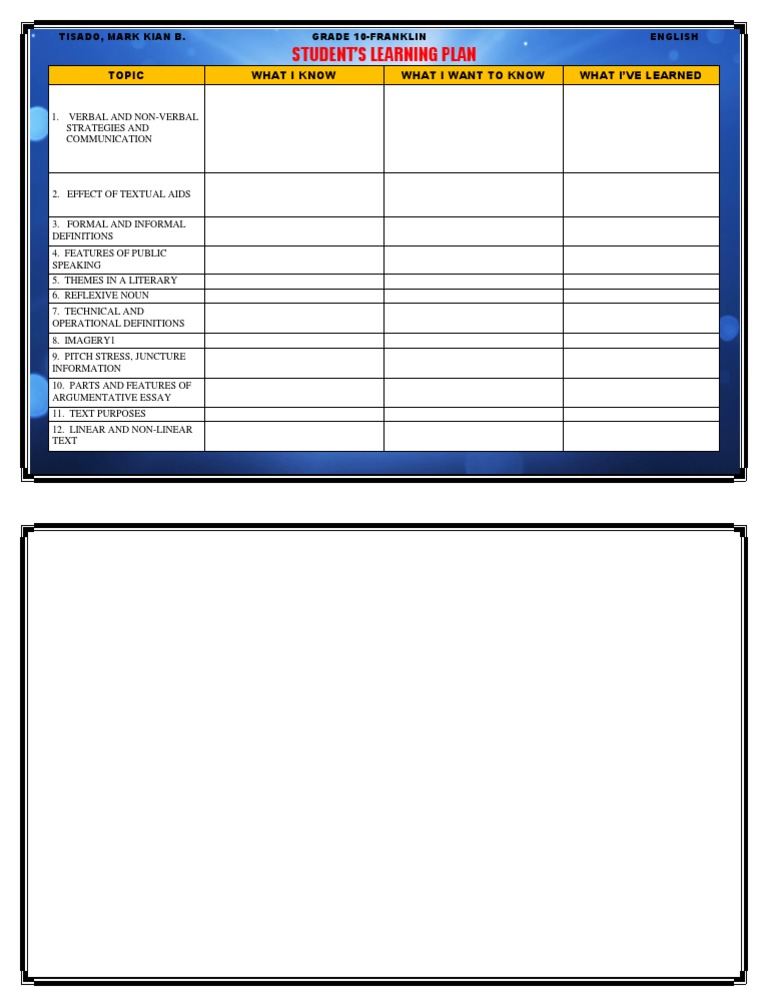 TISADO, MARK KIAN B. GRADE 10-FRANKLIN ENGLISH

STUDENT'S LEARNING PLAN

| TOPIC | WHAT I KNOW | WHAT I WANT TO KNOW | WHAT I'VE LEARNED |
|---|---|---|---|
| 1. VERBAL AND NON-VERBAL STRATEGIES AND COMMUNICATION | | | |
| 2. EFFECT OF TEXTUAL AIDS | | | |
| 3. FORMAL AND INFORMAL DEFINITIONS | | | |
| 4. FEATURES OF PUBLIC SPEAKING | | | |
| 5. THEMES IN A LITERARY | | | |
| 6. REFLEXIVE NOUN | | | |
| 7. TECHNICAL AND OPERATIONAL DEFINITIONS | | | |
| 8. IMAGERY1 | | | |
| 9. PITCH STRESS, JUNCTURE INFORMATION | | | |
| 10. PARTS AND FEATURES OF ARGUMENTATIVE ESSAY | | | |
| 11. TEXT PURPOSES | | | |
| 12. LINEAR AND NON-LINEAR TEXT | | | |